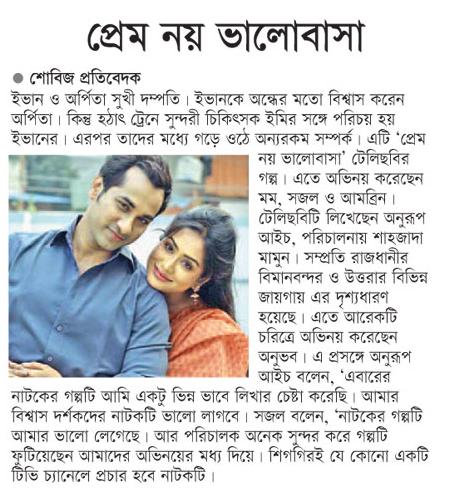 প্রেম নয় ভালোবাসা

● শোবিজ প্রতিবেদক

ইভান ও অর্পিতা সুখী দম্পতি। ইভানকে অন্ধের মতো বিশ্বাস করেন অর্পিতা। কিন্তু হঠাৎ ট্রেনে সুন্দরী চিকিৎসক ইমির সঙ্গে পরিচয় হয় ইভানের। এরপর তাদের মধ্যে গড়ে ওঠে অন্যরকম সম্পর্ক। এটি 'প্রেম নয় ভালোবাসা' টেলিছবির গল্প। এতে অভিনয় করেছেন মম, সজল ও আমব্রিন। টেলিছবিটি লিখেছেন অনুরূপ আইচ, পরিচালনায় শাহজাদা মামুন। সম্প্রতি রাজধানীর বিমানবন্দর ও উত্তরার বিভিন্ন জায়গায় এর দৃশ্যধারণ হয়েছে। এতে আরেকটি চরিত্রে অভিনয় করেছেন অনুভব। এ প্রসঙ্গে অনুরূপ আইচ বলেন, 'এবারের নাটকের গল্পটি আমি একটু ভিন্ন ভাবে লিখার চেষ্টা করেছি। আমার বিশ্বাস দর্শকদের নাটকটি ভালো লাগবে। সজল বলেন, 'নাটকের গল্পটি আমার ভালো লেগেছে। আর পরিচালক অনেক সুন্দর করে গল্পটি ফুটিয়েছেন আমাদের অভিনয়ের মধ্য দিয়ে। শিগগিরই যে কোনো একটি টিভি চ্যানেলে প্রচার হবে নাটকটি।